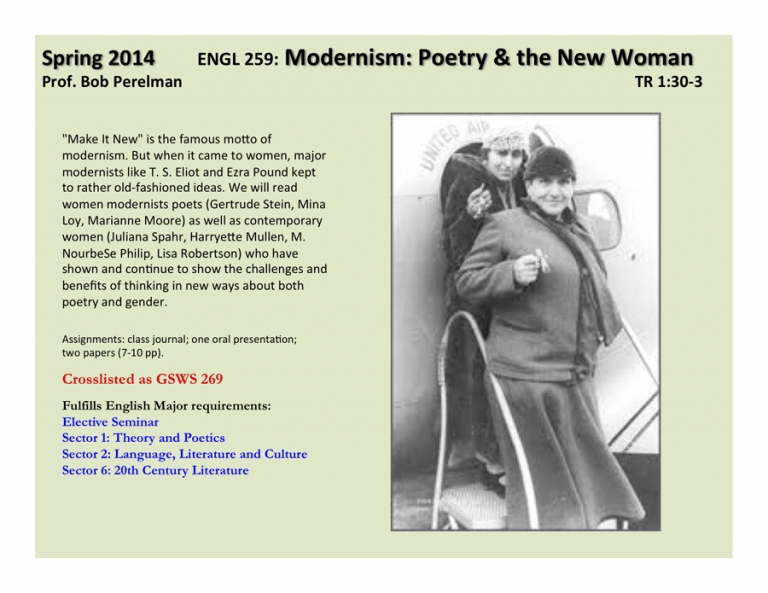 Spring 2014 ENGL 259: Modernism: Poetry & the New Woman
Prof. Bob Perelman TR 1:30-3

"Make It New" is the famous motto of modernism. But when it came to women, major modernists like T. S. Eliot and Ezra Pound kept to rather old-fashioned ideas. We will read women modernists poets (Gertrude Stein, Mina Loy, Marianne Moore) as well as contemporary women (Juliana Spahr, Harryette Mullen, M. NourbeSe Philip, Lisa Robertson) who have shown and continue to show the challenges and benefits of thinking in new ways about both poetry and gender.

Assignments: class journal; one oral presentation; two papers (7-10 pp).

Crosslisted as GSWS 269

Fulfills English Major requirements:
Elective Seminar
Sector 1: Theory and Poetics
Sector 2: Language, Literature and Culture
Sector 6: 20th Century Literature

UNITED AIR